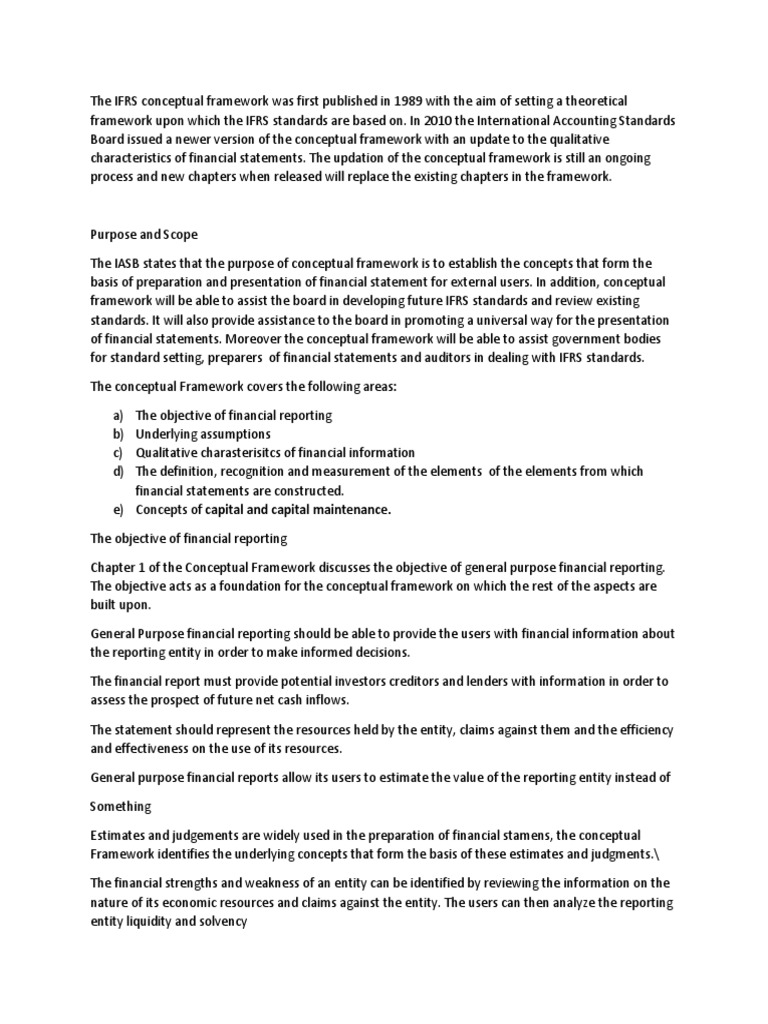 The IFRS conceptual framework was first published in 1989 with the aim of setting a theoretical framework upon which the IFRS standards are based on. In 2010 the International Accounting Standards Board issued a newer version of the conceptual framework with an update to the qualitative characteristics of financial statements. The updation of the conceptual framework is still an ongoing process and new chapters when released will replace the existing chapters in the framework.

Purpose and Scope

The IASB states that the purpose of conceptual framework is to establish the concepts that form the basis of preparation and presentation of financial statement for external users. In addition, conceptual framework will be able to assist the board in developing future IFRS standards and review existing standards. It will also provide assistance to the board in promoting a universal way for the presentation of financial statements. Moreover the conceptual framework will be able to assist government bodies for standard setting, preparers of financial statements and auditors in dealing with IFRS standards.

The conceptual Framework covers the following areas:

a) The objective of financial reporting
b) Underlying assumptions
c) Qualitative charasterisitcs of financial information
d) The definition, recognition and measurement of the elements of the elements from which financial statements are constructed.
e) Concepts of capital and capital maintenance.

The objective of financial reporting

Chapter 1 of the Conceptual Framework discusses the objective of general purpose financial reporting. The objective acts as a foundation for the conceptual framework on which the rest of the aspects are built upon.

General Purpose financial reporting should be able to provide the users with financial information about the reporting entity in order to make informed decisions.

The financial report must provide potential investors creditors and lenders with information in order to assess the prospect of future net cash inflows.

The statement should represent the resources held by the entity, claims against them and the efficiency and effectiveness on the use of its resources.

General purpose financial reports allow its users to estimate the value of the reporting entity instead of

Something

Estimates and judgements are widely used in the preparation of financial stamens, the conceptual Framework identifies the underlying concepts that form the basis of these estimates and judgments.\

The financial strengths and weakness of an entity can be identified by reviewing the information on the nature of its economic resources and claims against the entity. The users can then analyze the reporting entity liquidity and solvency